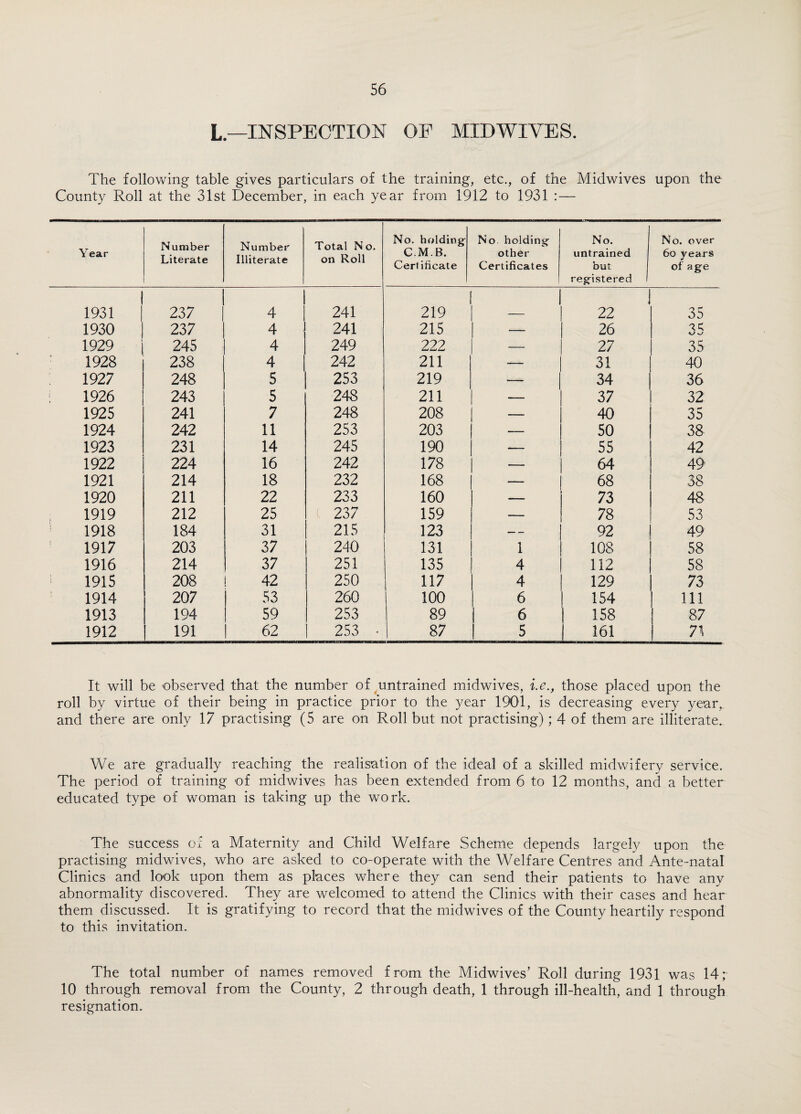 56

L.—INSPECTION OF MIDWIVES.

The following table gives particulars of the training, etc., of the Midwives upon the County Roll at the 31st December, in each year from 1912 to 1931 :—

| Year | Number Literate | Number Illiterate | Total No. on Roll | No. holding C.M.B. Certificate | No. holding other Certificates | No. untrained but registered | No. over 60 years of age |
|---|---|---|---|---|---|---|---|
| 1931 | 237 | 4 | 241 | 219 | — | 22 | 35 |
| 1930 | 237 | 4 | 241 | 215 | — | 26 | 35 |
| 1929 | 245 | 4 | 249 | 222 | — | 27 | 35 |
| 1928 | 238 | 4 | 242 | 211 | — | 31 | 40 |
| 1927 | 248 | 5 | 253 | 219 | — | 34 | 36 |
| 1926 | 243 | 5 | 248 | 211 | — | 37 | 32 |
| 1925 | 241 | 7 | 248 | 208 | — | 40 | 35 |
| 1924 | 242 | 11 | 253 | 203 | — | 50 | 38 |
| 1923 | 231 | 14 | 245 | 190 | — | 55 | 42 |
| 1922 | 224 | 16 | 242 | 178 | — | 64 | 49 |
| 1921 | 214 | 18 | 232 | 168 | — | 68 | 38 |
| 1920 | 211 | 22 | 233 | 160 | — | 73 | 48 |
| 1919 | 212 | 25 | 237 | 159 | — | 78 | 53 |
| 1918 | 184 | 31 | 215 | 123 | — | 92 | 49 |
| 1917 | 203 | 37 | 240 | 131 | 1 | 108 | 58 |
| 1916 | 214 | 37 | 251 | 135 | 4 | 112 | 58 |
| 1915 | 208 | 42 | 250 | 117 | 4 | 129 | 73 |
| 1914 | 207 | 53 | 260 | 100 | 6 | 154 | 111 |
| 1913 | 194 | 59 | 253 | 89 | 6 | 158 | 87 |
| 1912 | 191 | 62 | 253 | 87 | 5 | 161 | 71 |

It will be observed that the number of untrained midwives, i.e., those placed upon the roll by virtue of their being in practice prior to the year 1901, is decreasing every year, and there are only 17 practising (5 are on Roll but not practising); 4 of them are illiterate.

We are gradually reaching the realisation of the ideal of a skilled midwifery service. The period of training of midwives has been extended from 6 to 12 months, and a better educated type of woman is taking up the work.

The success of a Maternity and Child Welfare Scheme depends largely upon the practising midwives, who are asked to co-operate with the Welfare Centres and Ante-natal Clinics and look upon them as places where they can send their patients to have any abnormality discovered. They are welcomed to attend the Clinics with their cases and hear them discussed. It is gratifying to record that the midwives of the County heartily respond to this invitation.

The total number of names removed from the Midwives' Roll during 1931 was 14; 10 through removal from the County, 2 through death, 1 through ill-health, and 1 through resignation.